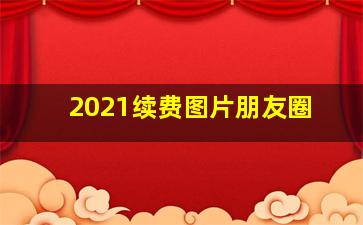 2021续费图片朋友圈